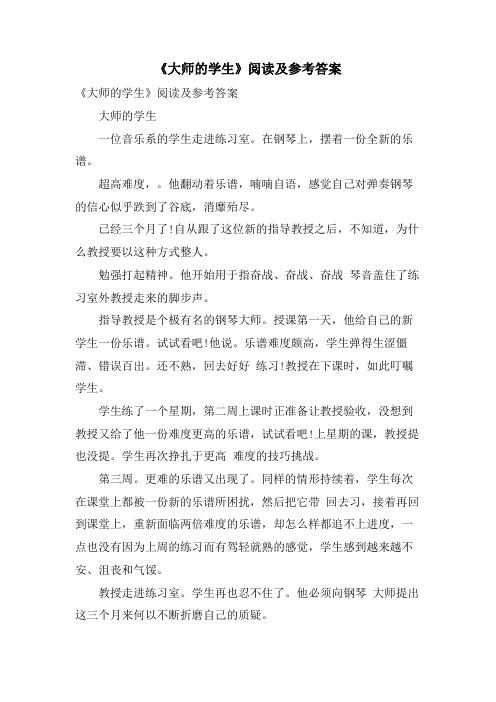 《大师的学生》阅读及参考答案

《大师的学生》阅读及参考答案

大师的学生

一位音乐系的学生走进练习室。在钢琴上，摆着一份全新的乐谱。

超高难度，。他翻动着乐谱，喃喃自语，感觉自己对弹奏钢琴的信心似乎跌到了谷底，消靡殆尽。

已经三个月了!自从跟了这位新的指导教授之后，不知道，为什么教授要以这种方式整人。

勉强打起精神。他开始用于指奋战、奋战、奋战 琴音盖住了练习室外教授走来的脚步声。

指导教授是个极有名的钢琴大师。授课第一天，他给自己的新学生一份乐谱。试试看吧!他说。乐谱难度颇高，学生弹得生涩僵滞、错误百出。还不熟，回去好好 练习!教授在下课时，如此叮嘱学生。

学生练了一个星期，第二周上课时正准备让教授验收，没想到教授又给了他一份难度更高的乐谱，试试看吧!上星期的课，教授提也没提。学生再次挣扎于更高 难度的技巧挑战。

第三周。更难的乐谱又出现了。同样的情形持续着，学生每次在课堂上都被一份新的乐谱所困扰，然后把它带 回去习，接着再回到课堂上，重新面临两倍难度的乐谱，却怎么样都追不上进度，一点也没有因为上周的练习而有驾轻就熟的感觉，学生感到越来越不安、沮丧和气馁。

教授走进练习室。学生再也忍不住了。他必须向钢琴 大师提出这三个月来何以不断折磨自己的质疑。